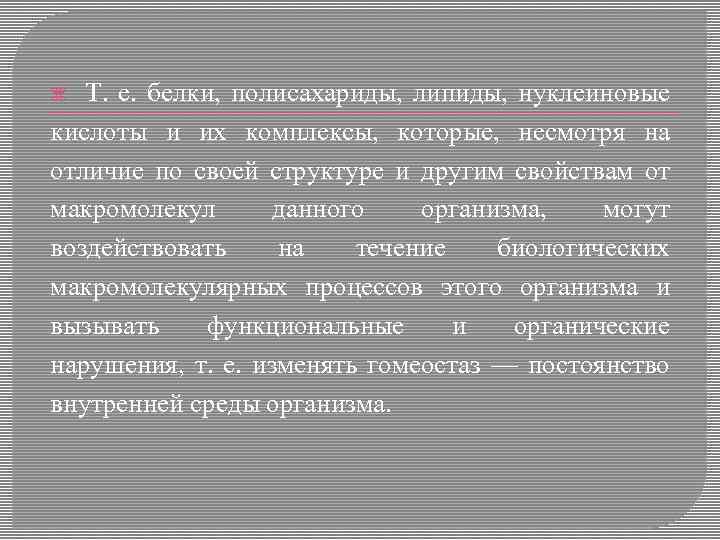 Т. е. белки, полисахариды, липиды, нуклеиновые кислоты и их комплексы, которые, несмотря на отличие по своей структуре и другим свойствам от макромолекул данного организма, могут воздействовать на течение биологических макромолекулярных процессов этого организма и вызывать функциональные и органические нарушения, т. е. изменять гомеостаз — постоянство внутренней среды организма.